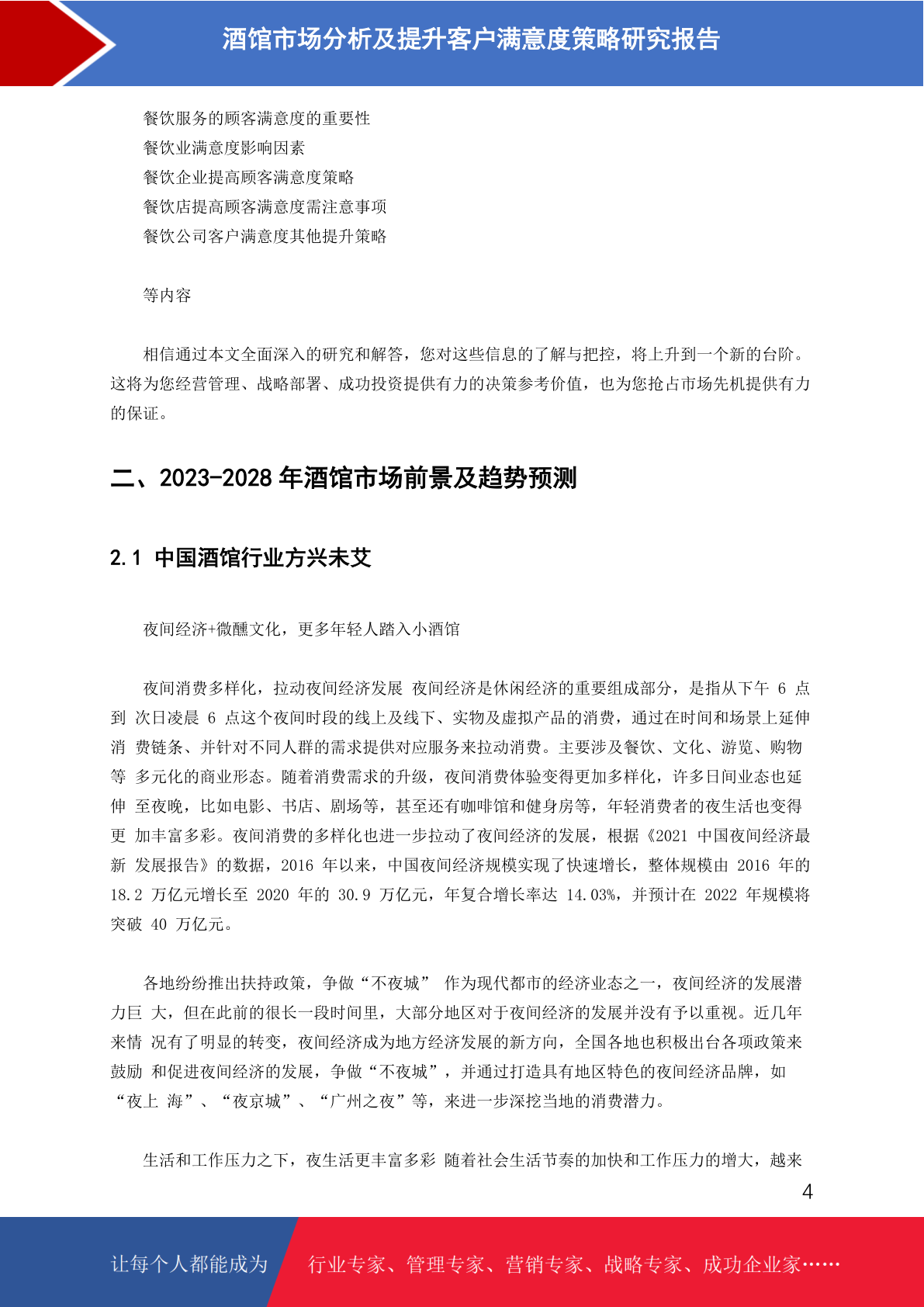 酒馆市场分析及提升客户满意度策略研究报告

餐饮服务的顾客满意度的重要性
餐饮业满意度影响因素
餐饮企业提高顾客满意度策略
餐饮店提高顾客满意度需注意事项
餐饮公司客户满意度其他提升策略

等内容

相信通过本文全面深入的研究和解答，您对这些信息的了解与把控，将上升到一个新的台阶。这将为您经营管理、战略部署、成功投资提供有力的决策参考价值，也为您抢占市场先机提供有力的保证。

二、2023-2028 年酒馆市场前景及趋势预测

2.1 中国酒馆行业方兴未艾

夜间经济+微醺文化，更多年轻人踏入小酒馆

夜间消费多样化，拉动夜间经济发展 夜间经济是休闲经济的重要组成部分，是指从下午 6 点到 次日凌晨 6 点这个夜间时段的线上及线下、实物及虚拟产品的消费，通过在时间和场景上延伸消 费链条、并针对不同人群的需求提供对应服务来拉动消费。主要涉及餐饮、文化、游览、购物等 多元化的商业形态。随着消费需求的升级，夜间消费体验变得更加多样化，许多日间业态也延伸 至夜晚，比如电影、书店、剧场等，甚至还有咖啡馆和健身房等，年轻消费者的夜生活也变得更 加丰富多彩。夜间消费的多样化也进一步拉动了夜间经济的发展，根据《2021 中国夜间经济最新 发展报告》的数据，2016 年以来，中国夜间经济规模实现了快速增长，整体规模由 2016 年的 18.2 万亿元增长至 2020 年的 30.9 万亿元，年复合增长率达 14.03%，并预计在 2022 年规模将突破 40 万亿元。

各地纷纷推出扶持政策，争做“不夜城” 作为现代都市的经济业态之一，夜间经济的发展潜力巨 大，但在此前的很长一段时间里，大部分地区对于夜间经济的发展并没有予以重视。近几年来情 况有了明显的转变，夜间经济成为地方经济发展的新方向，全国各地也积极出台各项政策来鼓励 和促进夜间经济的发展，争做“不夜城”，并通过打造具有地区特色的夜间经济品牌，如“夜上 海”、“夜京城”、“广州之夜”等，来进一步深挖当地的消费潜力。

生活和工作压力之下，夜生活更丰富多彩 随着社会生活节奏的加快和工作压力的增大，越来

4

让每个人都能成为 行业专家、管理专家、营销专家、战略专家、成功企业家……